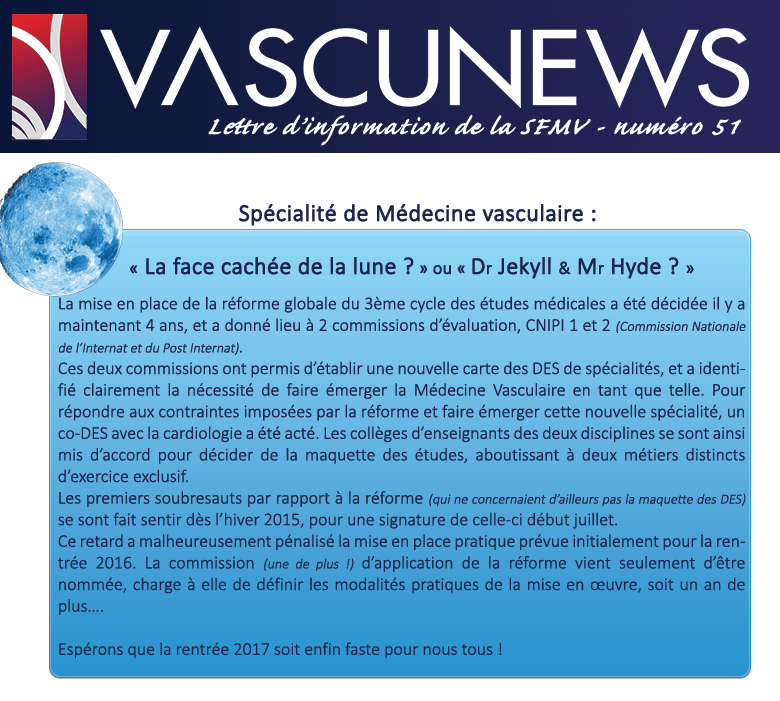 VASCUNEWS
Lettre d'information de la SFMV - numéro 51

Spécialité de Médecine vasculaire :

« La face cachée de la lune ? » ou « Dr Jekyll & Mr Hyde ? »

La mise en place de la réforme globale du 3ème cycle des études médicales a été décidée il y a maintenant 4 ans, et a donné lieu à 2 commissions d'évaluation, CNIPI 1 et 2 (Commission Nationale de l'Internat et du Post Internat).
Ces deux commissions ont permis d'établir une nouvelle carte des DES de spécialités, et a identifié clairement la nécessité de faire émerger la Médecine Vasculaire en tant que telle. Pour répondre aux contraintes imposées par la réforme et faire émerger cette nouvelle spécialité, un co-DES avec la cardiologie a été acté. Les collèges d'enseignants des deux disciplines se sont ainsi mis d'accord pour décider de la maquette des études, aboutissant à deux métiers distincts d'exercice exclusif.
Les premiers soubresauts par rapport à la réforme (qui ne concernaient d'ailleurs pas la maquette des DES) se sont fait sentir dès l'hiver 2015, pour une signature de celle-ci début juillet.
Ce retard a malheureusement pénalisé la mise en place pratique prévue initialement pour la rentrée 2016. La commission (une de plus !) d'application de la réforme vient seulement d'être nommée, charge à elle de définir les modalités pratiques de la mise en œuvre, soit un an de plus….

Espérons que la rentrée 2017 soit enfin faste pour nous tous !